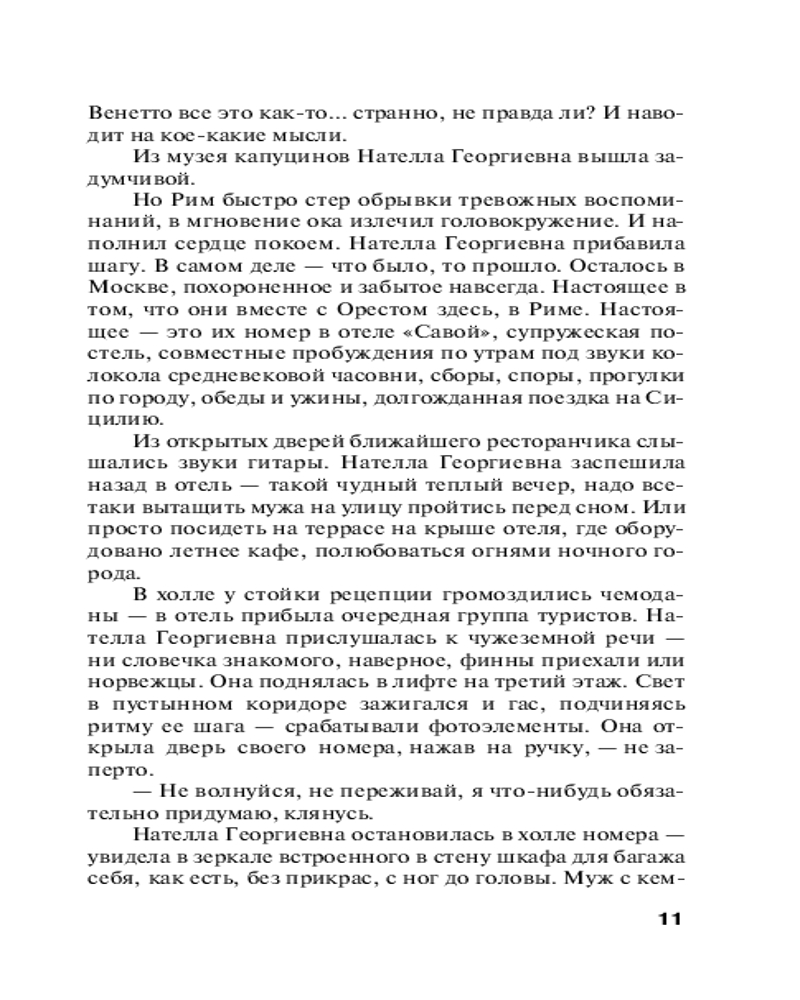 Венетто все это как-то... странно, не правда ли? И наводит на кое-какие мысли.

Из музея капуцинов Нателла Георгиевна вышла задумчивой.

Но Рим быстро стер обрывки тревожных воспоминаний, в мгновение ока излечил головокружение. И наполнил сердце покоем. Нателла Георгиевна прибавила шагу. В самом деле — что было, то прошло. Осталось в Москве, похороненное и забытое навсегда. Настоящее в том, что они вместе с Орестом здесь, в Риме. Настоящее — это их номер в отеле «Савой», супружеская постель, совместные пробуждения по утрам под звуки колокола средневековой часовни, сборы, споры, прогулки по городу, обеды и ужины, долгожданная поездка на Сицилию.

Из открытых дверей ближайшего ресторанчика слышались звуки гитары. Нателла Георгиевна заспешила назад в отель — такой чудный теплый вечер, надо все-таки вытащить мужа на улицу пройтись перед сном. Или просто посидеть на террасе на крыше отеля, где оборудовано летнее кафе, полюбоваться огнями ночного города.

В холле у стойки рецепции громоздились чемоданы — в отель прибыла очередная группа туристов. Нателла Георгиевна прислушалась к чужеземной речи — ни словечка знакомого, наверное, финны приехали или норвежцы. Она поднялась в лифте на третий этаж. Свет в пустынном коридоре зажигался и гас, подчиняясь ритму ее шага — срабатывали фотоэлементы. Она открыла дверь своего номера, нажав на ручку, — не заперто.

— Не волнуйся, не переживай, я что-нибудь обязательно придумаю, клянусь.

Нателла Георгиевна остановилась в холле номера — увидела в зеркале встроенного в стену шкафа для багажа себя, как есть, без прикрас, с ног до головы. Муж с кем-

11